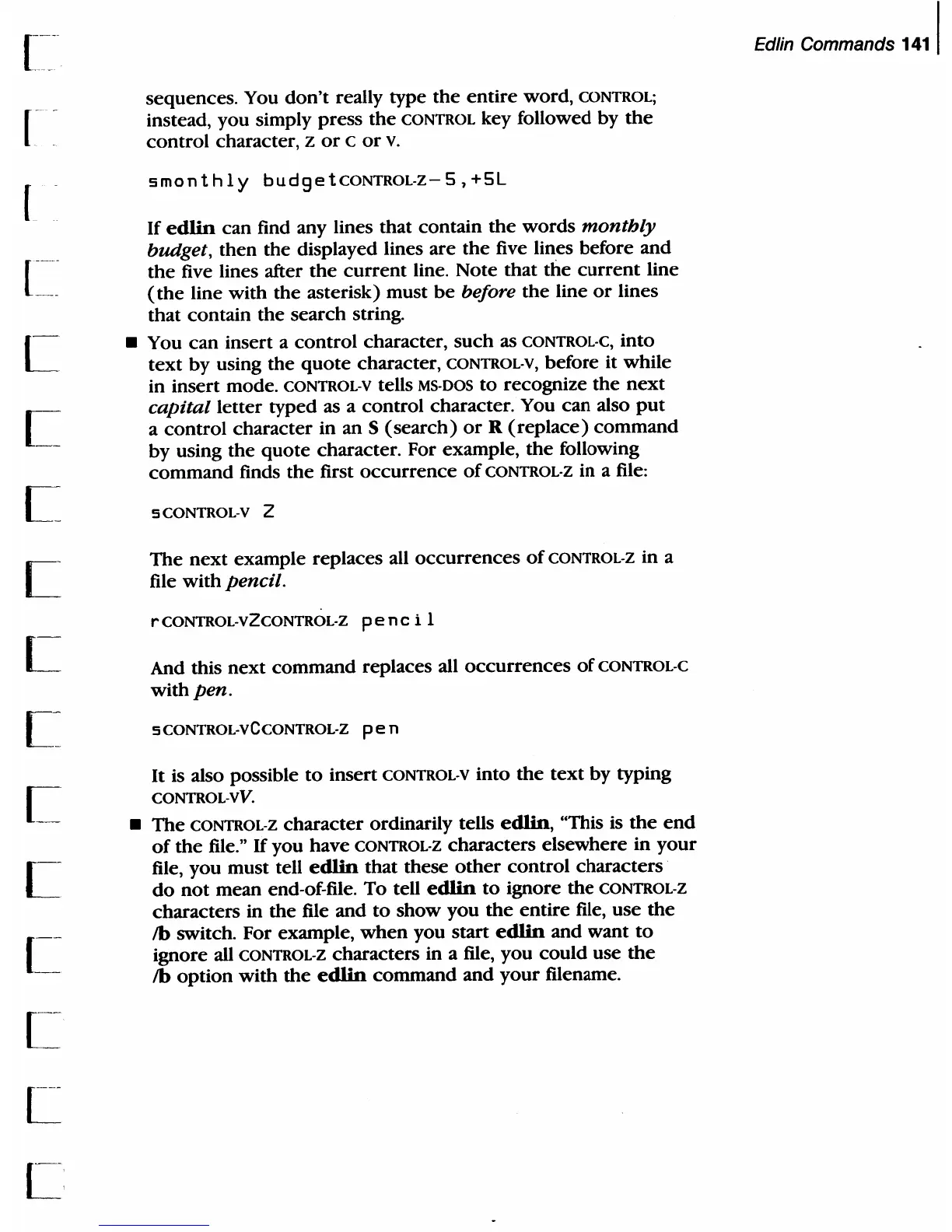 Edlin Commands 141

sequences. You don't really type the entire word, CONTROL; instead, you simply press the CONTROL key followed by the control character, Z or C or V.

smonthly budgetCONTROL-Z-5,+5L

If edlin can find any lines that contain the words monthly budget, then the displayed lines are the five lines before and the five lines after the current line. Note that the current line (the line with the asterisk) must be before the line or lines that contain the search string.

■ You can insert a control character, such as CONTROL-C, into text by using the quote character, CONTROL-V, before it while in insert mode. CONTROL-V tells MS-DOS to recognize the next capital letter typed as a control character. You can also put a control character in an S (search) or R (replace) command by using the quote character. For example, the following command finds the first occurrence of CONTROL-Z in a file:

sCONTROL-V Z

The next example replaces all occurrences of CONTROL-Z in a file with pencil.

rCONTROL-VZCONTROL-Z pencil

And this next command replaces all occurrences of CONTROL-C with pen.

sCONTROL-VCCONTROL-Z pen

It is also possible to insert CONTROL-V into the text by typing CONTROL-VV.

■ The CONTROL-Z character ordinarily tells edlin, "This is the end of the file." If you have CONTROL-Z characters elsewhere in your file, you must tell edlin that these other control characters do not mean end-of-file. To tell edlin to ignore the CONTROL-Z characters in the file and to show you the entire file, use the /b switch. For example, when you start edlin and want to ignore all CONTROL-Z characters in a file, you could use the /b option with the edlin command and your filename.